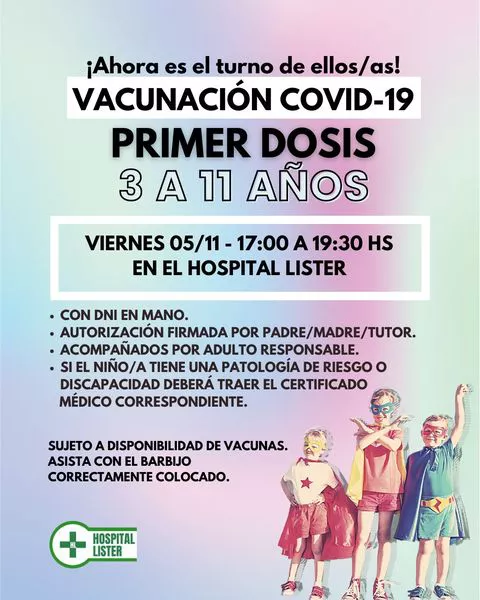 ¡Ahora es el turno de ellos/as!

VACUNACIÓN COVID-19

PRIMER DOSIS

3 A 11 AÑOS

VIERNES 05/11 - 17:00 A 19:30 HS
EN EL HOSPITAL LISTER

• CON DNI EN MANO.
• AUTORIZACIÓN FIRMADA POR PADRE/MADRE/TUTOR.
• ACOMPAÑADOS POR ADULTO RESPONSABLE.
• SI EL NIÑO/A TIENE UNA PATOLOGÍA DE RIESGO O DISCAPACIDAD DEBERÁ TRAER EL CERTIFICADO MÉDICO CORRESPONDIENTE.

SUJETO A DISPONIBILIDAD DE VACUNAS.
ASISTA CON EL BARBIJO
CORRECTAMENTE COLOCADO.

HOSPITAL
LISTER